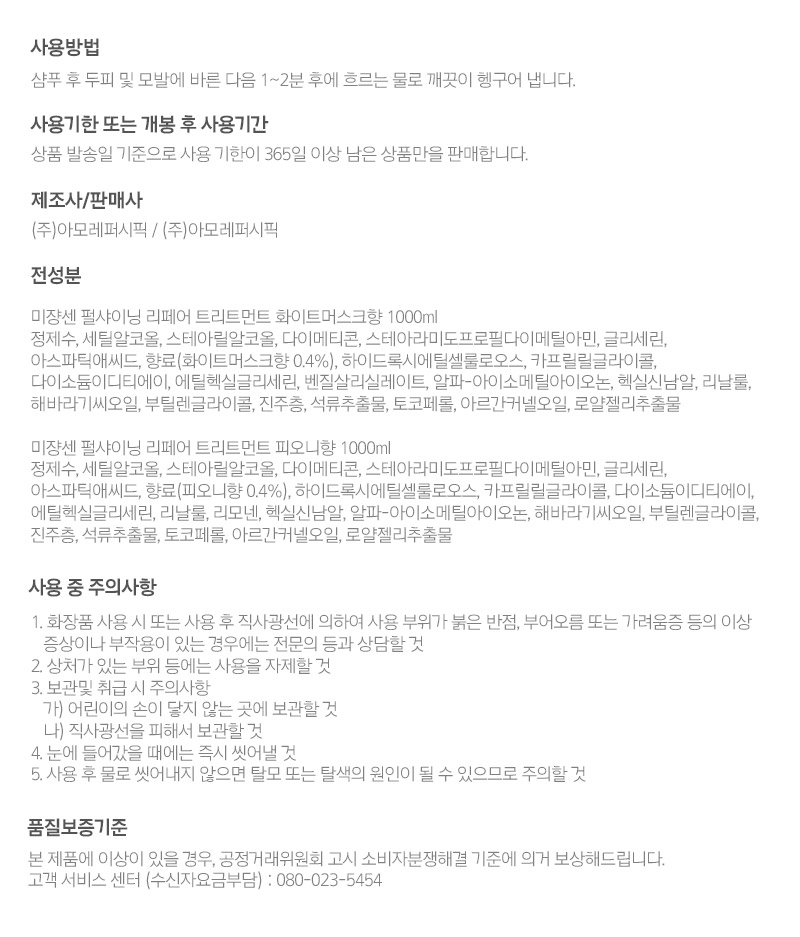 사용방법

샴푸 후 두피 및 모발에 바른 다음 1~2분 후에 흐르는 물로 깨끗이 헹구어 냅니다.

사용기한 또는 개봉 후 사용기간

상품 발송일 기준으로 사용 기한이 365일 이상 남은 상품만을 판매합니다.

제조사/판매사

(주)아모레퍼시픽 / (주)아모레퍼시픽

전성분

미쟝센 펄샤이닝 리페어 트리트먼트 화이트머스크향 1000ml
정제수, 세틸알코올, 스테아릴알코올, 다이메티콘, 스테아라미도프로필다이메틸아민, 글리세린, 아스파틱애씨드, 향료(화이트머스크향 0.4%), 하이드록시에틸셀룰로오스, 카프릴릴글라이콜, 다이소듐이디티에이, 에틸헥실글리세린, 벤질살리실레이트, 알파-아이소메틸아이오논, 헥실신남알, 리날룰, 해바라기씨오일, 부틸렌글라이콜, 진주층, 석류추출물, 토코페롤, 아르간커넬오일, 로얄젤리추출물

미쟝센 펄샤이닝 리페어 트리트먼트 피오니향 1000ml
정제수, 세틸알코올, 스테아릴알코올, 다이메티콘, 스테아라미도프로필다이메틸아민, 글리세린, 아스파틱애씨드, 향료(피오니향 0.4%), 하이드록시에틸셀룰로오스, 카프릴릴글라이콜, 다이소듐이디티에이, 에틸헥실글리세린, 리날룰, 리모넨, 헥실신남알, 알파-아이소메틸아이오논, 해바라기씨오일, 부틸렌글라이콜, 진주층, 석류추출물, 토코페롤, 아르간커넬오일, 로얄젤리추출물

사용 중 주의사항

1. 화장품 사용 시 또는 사용 후 직사광선에 의하여 사용 부위가 붉은 반점, 부어오름 또는 가려움증 등의 이상 증상이나 부작용이 있는 경우에는 전문의 등과 상담할 것
2. 상처가 있는 부위 등에는 사용을 자제할 것
3. 보관및 취급 시 주의사항
가) 어린이의 손이 닿지 않는 곳에 보관할 것
나) 직사광선을 피해서 보관할 것
4. 눈에 들어갔을 때에는 즉시 씻어낼 것
5. 사용 후 물로 씻어내지 않으면 탈모 또는 탈색의 원인이 될 수 있으므로 주의할 것

품질보증기준

본 제품에 이상이 있을 경우, 공정거래위원회 고시 소비자분쟁해결 기준에 의거 보상해드립니다.
고객 서비스 센터 (수신자요금부담) : 080-023-5454